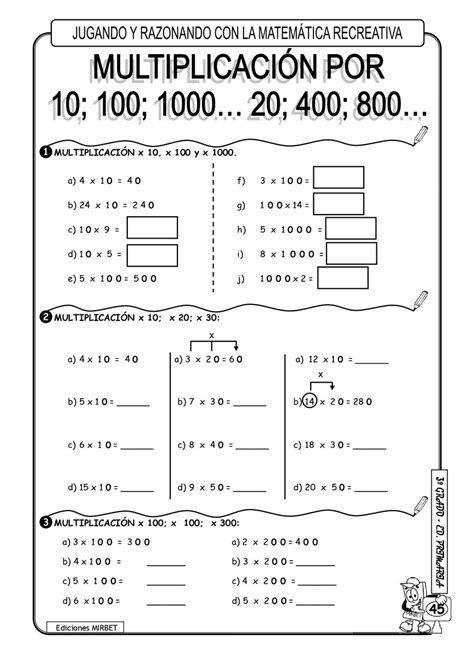 JUGANDO Y RAZONANDO CON LA MATEMÁTICA RECREATIVA

MULTIPLICACIÓN POR
10; 100; 1000... 20; 400; 800...

1 MULTIPLICACIÓN x 10, x 100 y x 1000.

a) 4 x 10 = 40
b) 24 x 10 = 240
c) 10 x 9 =
d) 10 x 5 =
e) 5 x 100 = 500

f) 3 x 100 =
g) 100 x 14 =
h) 5 x 1000 =
i) 8 x 1000 =
j) 1000 x 2 =

2 MULTIPLICACIÓN x 10; x 20; x 30:

a) 4 x 10 = 40
b) 5 x 10 = ______
c) 6 x 10 = ______
d) 15 x 10 = ______

x
a) 3 x 20 = 60
b) 7 x 30 = ______
c) 8 x 40 = ______
d) 9 x 50 = ______

a) 12 x 10 = ______
x
b) 14 x 20 = 280
c) 18 x 30 = ______
d) 20 x 50 = ______

3 MULTIPLICACIÓN x 100; x 100; x 300:

a) 3 x 100 = 300
b) 4 x 100 = ______
c) 5 x 100 = ______
d) 6 x 100 = ______

a) 2 x 200 = 400
b) 3 x 200 = ______
c) 4 x 200 = ______
d) 5 x 200 = ______

3º GRADO - ED. PRIMARIA

45

Ediciones MIRBET